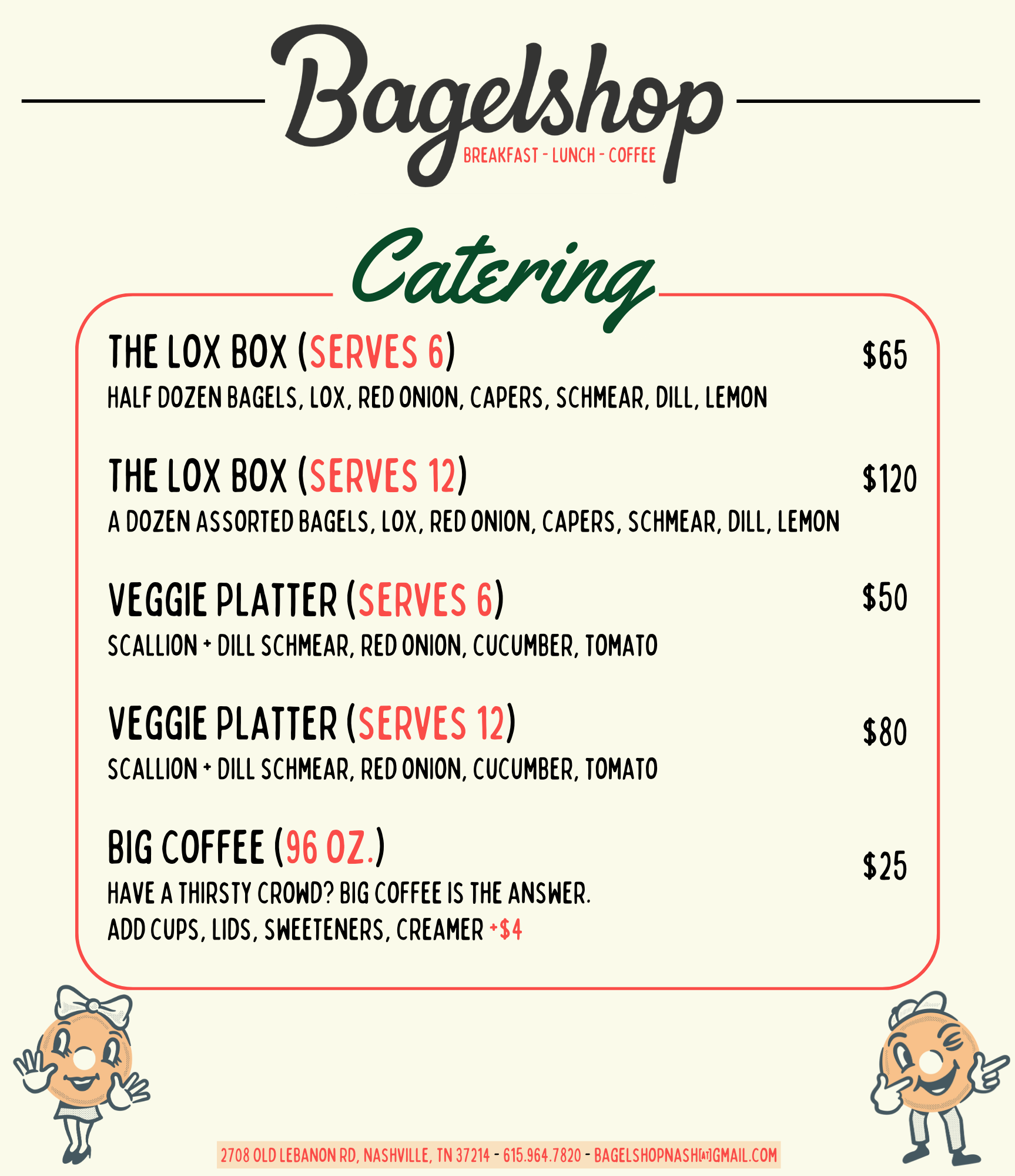 Bagelshop
BREAKFAST - LUNCH - COFFEE

Catering

THE LOX BOX (SERVES 6) $65
HALF DOZEN BAGELS, LOX, RED ONION, CAPERS, SCHMEAR, DILL, LEMON

THE LOX BOX (SERVES 12) $120
A DOZEN ASSORTED BAGELS, LOX, RED ONION, CAPERS, SCHMEAR, DILL, LEMON

VEGGIE PLATTER (SERVES 6) $50
SCALLION + DILL SCHMEAR, RED ONION, CUCUMBER, TOMATO

VEGGIE PLATTER (SERVES 12) $80
SCALLION + DILL SCHMEAR, RED ONION, CUCUMBER, TOMATO

BIG COFFEE (96 OZ.) $25
HAVE A THIRSTY CROWD? BIG COFFEE IS THE ANSWER.
ADD CUPS, LIDS, SWEETENERS, CREAMER +$4

2708 OLD LEBANON RD, NASHVILLE, TN 37214 - 615.964.7820 - BAGELSHOPNASH[AT]GMAIL.COM